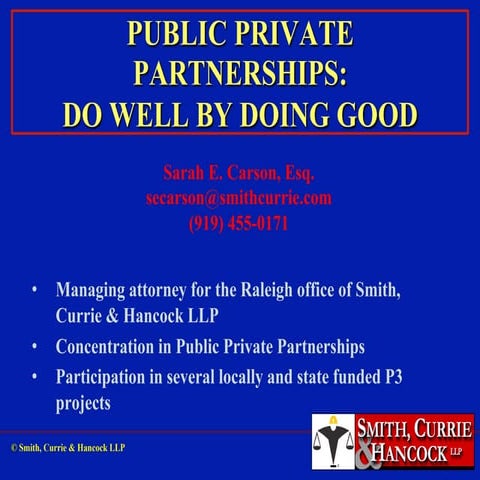 PUBLIC PRIVATE PARTNERSHIPS:
DO WELL BY DOING GOOD

Sarah E. Carson, Esq.
secarson@smithcurrie.com
(919) 455-0171

• Managing attorney for the Raleigh office of Smith, Currie & Hancock LLP
• Concentration in Public Private Partnerships
• Participation in several locally and state funded P3 projects

© Smith, Currie & Hancock LLP

SMITH, CURRIE
& HANCOCK LLP